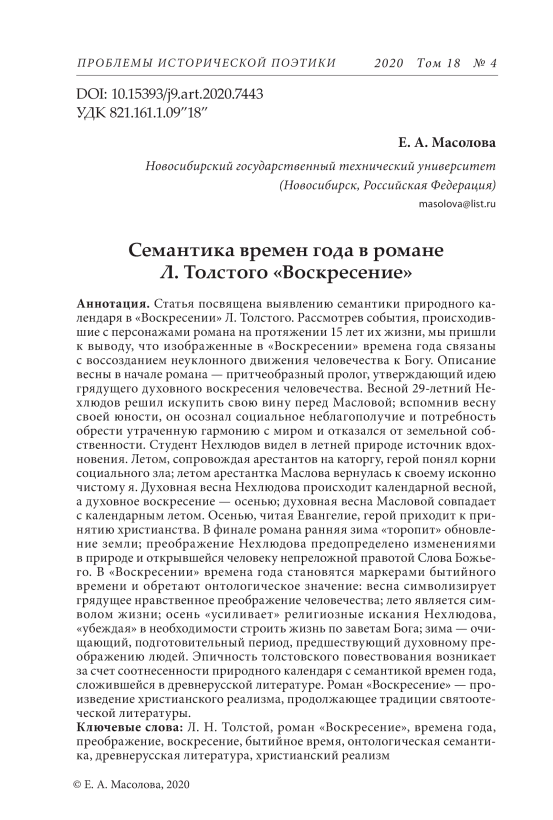 ПРОБЛЕМЫ ИСТОРИЧЕСКОЙ ПОЭТИКИ 2020 Том 18 № 4

DOI: 10.15393/j9.art.2020.7443
УДК 821.161.1.09"18"

Е. А. Масолова

Новосибирский государственный технический университет
(Новосибирск, Российская Федерация)
masolova@list.ru

Семантика времен года в романе
Л. Толстого «Воскресение»

Аннотация. Статья посвящена выявлению семантики природного календаря в «Воскресении» Л. Толстого. Рассмотрев события, происходившие с персонажами романа на протяжении 15 лет их жизни, мы пришли к выводу, что изображенные в «Воскресении» времена года связаны с воссозданием неуклонного движения человечества к Богу. Описание весны в начале романа — притчеобразный пролог, утверждающий идею грядущего духовного воскресения человечества. Весной 29-летний Нехлюдов решил искупить свою вину перед Масловой; вспомнив весну своей юности, он осознал социальное неблагополучие и потребность обрести утраченную гармонию с миром и отказался от земельной собственности. Студент Нехлюдов видел в летней природе источник вдохновения. Летом, сопровождая арестантов на каторгу, герой понял корни социального зла; летом арестантка Маслова вернулась к своему исконно чистому я. Духовная весна Нехлюдова происходит календарной весной, а духовное воскресение — осенью; духовная весна Масловой совпадает с календарным летом. Осенью, читая Евангелие, герой приходит к принятию христианства. В финале романа ранняя зима «торопит» обновление земли; преображение Нехлюдова предопределено изменениями в природе и открывшейся человеку непреложной правотой Слова Божьего. В «Воскресении» времена года становятся маркерами бытийного времени и обретают онтологическое значение: весна символизирует грядущее нравственное преображение человечества; лето является символом жизни; осень «усиливает» религиозные искания Нехлюдова, «убеждая» в необходимости строить жизнь по заветам Бога; зима — очищающий, подготовительный период, предшествующий духовному преображению людей. Эпичность толстовского повествования возникает за счет соотнесенности природного календаря с семантикой времен года, сложившейся в древнерусской литературе. Роман «Воскресение» — произведение христианского реализма, продолжающее традиции святоотеческой литературы.
Ключевые слова: Л. Н. Толстой, роман «Воскресение», времена года, преображение, воскресение, бытийное время, онтологическая семантика, древнерусская литература, христианский реализм

© Е. А. Масолова, 2020